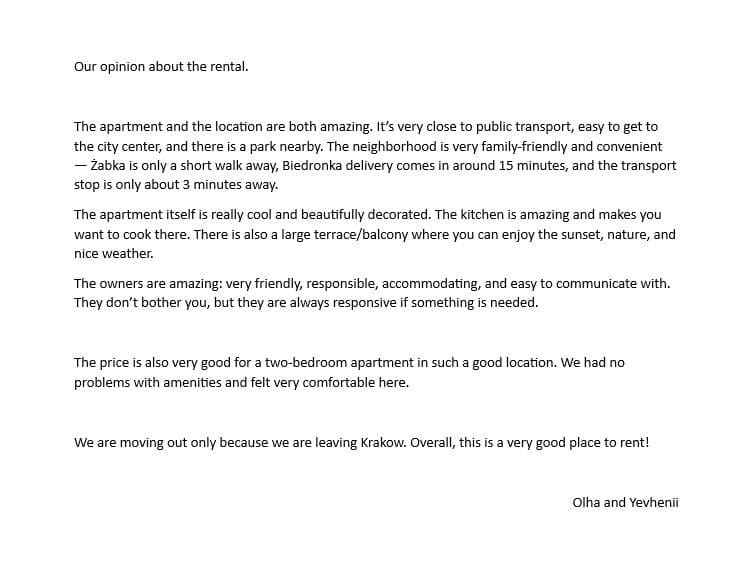 Our opinion about the rental.

The apartment and the location are both amazing. It's very close to public transport, easy to get to the city center, and there is a park nearby. The neighborhood is very family-friendly and convenient — Żabka is only a short walk away, Biedronka delivery comes in around 15 minutes, and the transport stop is only about 3 minutes away.

The apartment itself is really cool and beautifully decorated. The kitchen is amazing and makes you want to cook there. There is also a large terrace/balcony where you can enjoy the sunset, nature, and nice weather.

The owners are amazing: very friendly, responsible, accommodating, and easy to communicate with. They don't bother you, but they are always responsive if something is needed.

The price is also very good for a two-bedroom apartment in such a good location. We had no problems with amenities and felt very comfortable here.

We are moving out only because we are leaving Krakow. Overall, this is a very good place to rent!

Olha and Yevhenii